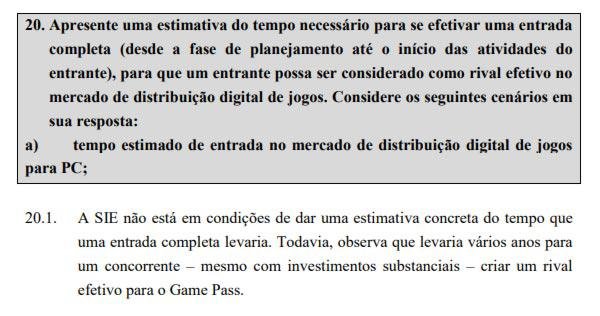 20. Apresente uma estimativa do tempo necessário para se efetivar uma entrada completa (desde a fase de planejamento até o início das atividades do entrante), para que um entrante possa ser considerado como rival efetivo no mercado de distribuição digital de jogos. Considere os seguintes cenários em sua resposta:

a) tempo estimado de entrada no mercado de distribuição digital de jogos para PC;

20.1. A SIE não está em condições de dar uma estimativa concreta do tempo que uma entrada completa levaria. Todavia, observa que levaria vários anos para um concorrente – mesmo com investimentos substanciais – criar um rival efetivo para o Game Pass.